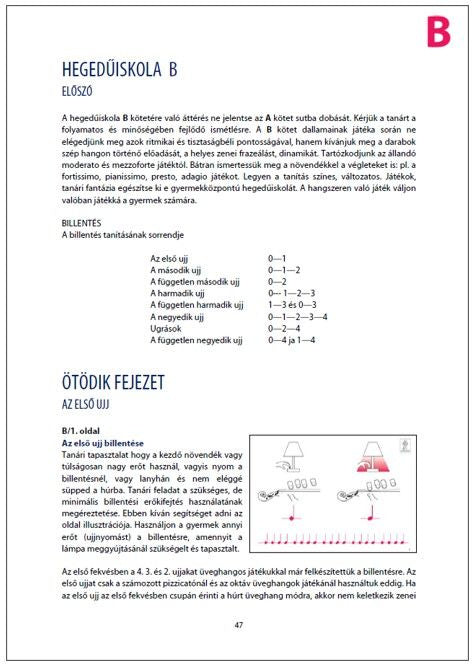 B

HEGEDŰISKOLA B

ELŐSZÓ

A hegedűiskola **B** kötetére való áttérés ne jelentse az **A** kötet sutba dobását. Kérjük a tanárt a folyamatos és minőségében fejlődő ismétlésre. A **B** kötet dallamainak játéka során ne elégedjünk meg azok ritmikai és tisztaságbéli pontosságával, hanem kívánjuk meg a darabok szép hangon történő előadását, a helyes zenei frazeálást, dinamikát. Tartózkodjunk az állandó moderato és mezzoforte játéktól. Bátran ismertessük meg a növendékkel a végleteket is: pl. a fortissimo, pianissimo, presto, adagio játékot. Legyen a tanítás színes, változatos. Játékok, tanári fantázia egészítse ki e gyermekközpontú hegedűiskolát. A hangszeren való játék váljon valóban játékká a gyermek számára.

BILLENTÉS
A billentés tanításának sorrendje

| | |
|---|---|
| Az első ujj | 0—1 |
| A második ujj | 0—1—2 |
| A független második ujj | 0—2 |
| A harmadik ujj | 0-- 1—2—3 |
| A független harmadik ujj | 1—3 és 0—3 |
| A negyedik ujj | 0—1—2—3—4 |
| Ugrások | 0—2—4 |
| A független negyedik ujj | 0—4 ja 1—4 |

ÖTÖDIK FEJEZET

AZ ELSŐ UJJ

**B/1. oldal**
**Az első ujj billentése**
Tanári tapasztalat hogy a kezdő növendék vagy túlságosan nagy erőt használ, vagyis nyom a billentésnél, vagy lanyhán és nem eléggé süpped a húrba. Tanári feladat a szükséges, de minimális billentési erőkifejtés használatának megéreztetése. Ebben kíván segítséget adni az oldal illusztrációja. Használjon a gyermek annyi erőt (ujjnyomást) a billentésre, amennyit a lámpa meggyújtásánál szükségelt és tapasztalt.

Az első fekvésben a 4. 3. és 2. ujjakat üveghangos játékukkal már felkészítettük a billentésre. Az első ujjat csak a számozott pizzicatónál és az oktáv üveghangok játékánál használtuk eddig. Ha az első ujj az első fekvésben csupán érinti a húrt üveghang módra, akkor nem keletkezik zenei

47